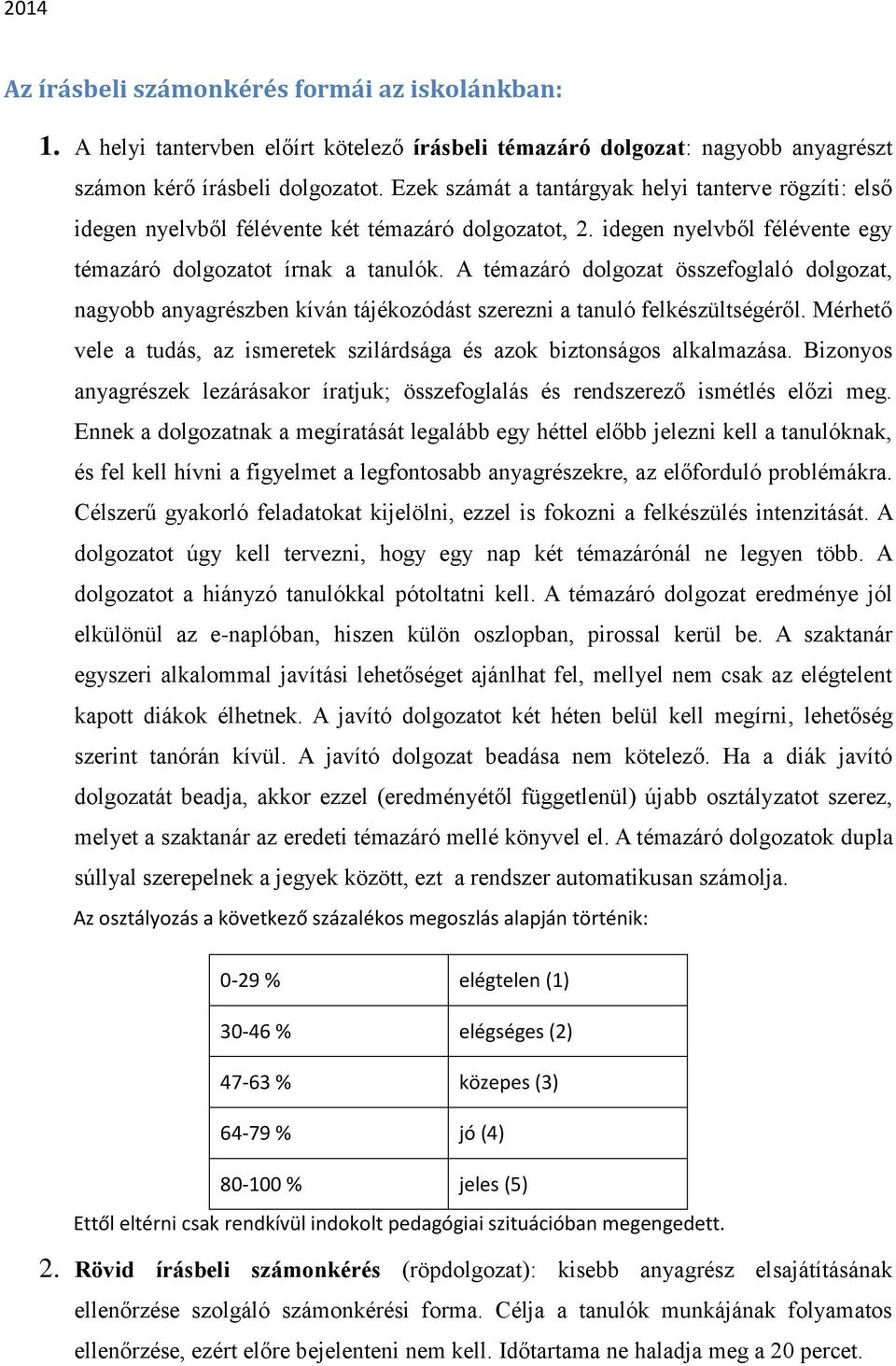 2014

Az írásbeli számonkérés formái az iskolánkban:

1. A helyi tantervben előírt kötelező írásbeli témazáró dolgozat: nagyobb anyagrészt számon kérő írásbeli dolgozatot. Ezek számát a tantárgyak helyi tanterve rögzíti: első idegen nyelvből félévente két témazáró dolgozatot, 2. idegen nyelvből félévente egy témazáró dolgozatot írnak a tanulók. A témazáró dolgozat összefoglaló dolgozat, nagyobb anyagrészben kíván tájékozódást szerezni a tanuló felkészültségéről. Mérhető vele a tudás, az ismeretek szilárdsága és azok biztonságos alkalmazása. Bizonyos anyagrészek lezárásakor íratjuk; összefoglalás és rendszerező ismétlés előzi meg. Ennek a dolgozatnak a megíratását legalább egy héttel előbb jelezni kell a tanulóknak, és fel kell hívni a figyelmet a legfontosabb anyagrészekre, az előforduló problémákra. Célszerű gyakorló feladatokat kijelölni, ezzel is fokozni a felkészülés intenzitását. A dolgozatot úgy kell tervezni, hogy egy nap két témazárónál ne legyen több. A dolgozatot a hiányzó tanulókkal pótoltatni kell. A témazáró dolgozat eredménye jól elkülönül az e-naplóban, hiszen külön oszlopban, pirossal kerül be. A szaktanár egyszeri alkalommal javítási lehetőséget ajánlhat fel, mellyel nem csak az elégtelent kapott diákok élhetnek. A javító dolgozatot két héten belül kell megírni, lehetőség szerint tanórán kívül. A javító dolgozat beadása nem kötelező. Ha a diák javító dolgozatát beadja, akkor ezzel (eredményétől függetlenül) újabb osztályzatot szerez, melyet a szaktanár az eredeti témazáró mellé könyvel el. A témazáró dolgozatok dupla súllyal szerepelnek a jegyek között, ezt a rendszer automatikusan számolja.

Az osztályozás a következő százalékos megoszlás alapján történik:

| 0-29 % | elégtelen (1) |
|---|---|
| 30-46 % | elégséges (2) |
| 47-63 % | közepes (3) |
| 64-79 % | jó (4) |
| 80-100 % | jeles (5) |

Ettől eltérni csak rendkívül indokolt pedagógiai szituációban megengedett.

2. Rövid írásbeli számonkérés (röpdolgozat): kisebb anyagrész elsajátításának ellenőrzése szolgáló számonkérési forma. Célja a tanulók munkájának folyamatos ellenőrzése, ezért előre bejelenteni nem kell. Időtartama ne haladja meg a 20 percet.